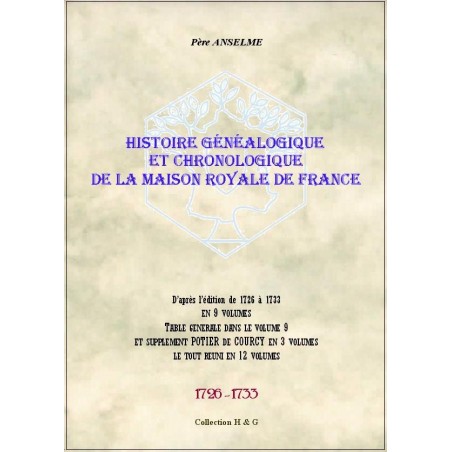 Père ANSELME

HISTOIRE GÉNÉALOGIQUE ET CHRONOLOGIQUE DE LA MAISON ROYALE DE FRANCE

D'après l'édition de 1726 à 1733
EN 9 VOLUMES
TABLE GENERALE DANS LE VOLUME 9
ET SUPPLEMENT POTIER DE COURCY EN 3 VOLUMES
LE TOUT REUNI EN 12 VOLUMES

1726 - 1733

Collection H & G